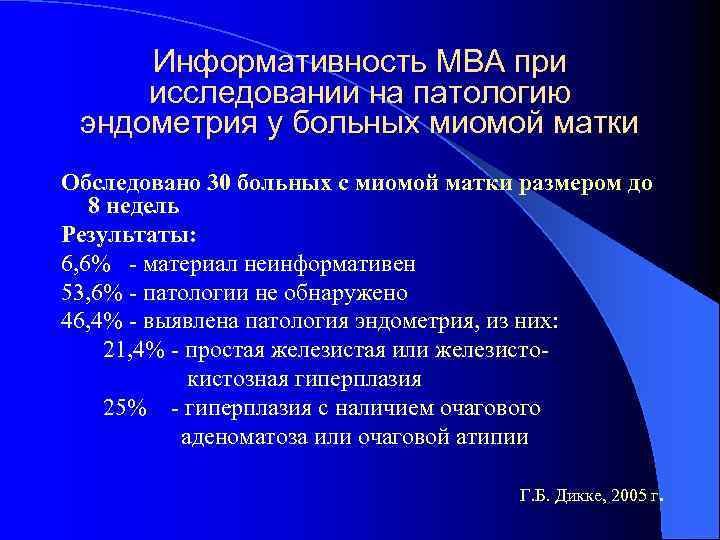 Информативность МВА при исследовании на патологию эндометрия у больных миомой матки

Обследовано 30 больных с миомой матки размером до 8 недель

Результаты:

6,6% - материал неинформативен

53,6% - патологии не обнаружено

46,4% - выявлена патология эндометрия, из них:

21,4% - простая железистая или железисто-кистозная гиперплазия

25% - гиперплазия с наличием очагового аденоматоза или очаговой атипии

Г.Б. Дикке, 2005 г.